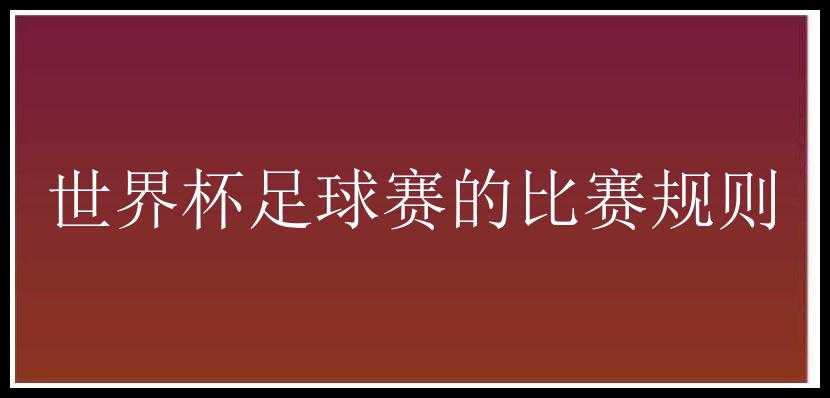 世界杯足球赛的比赛规则